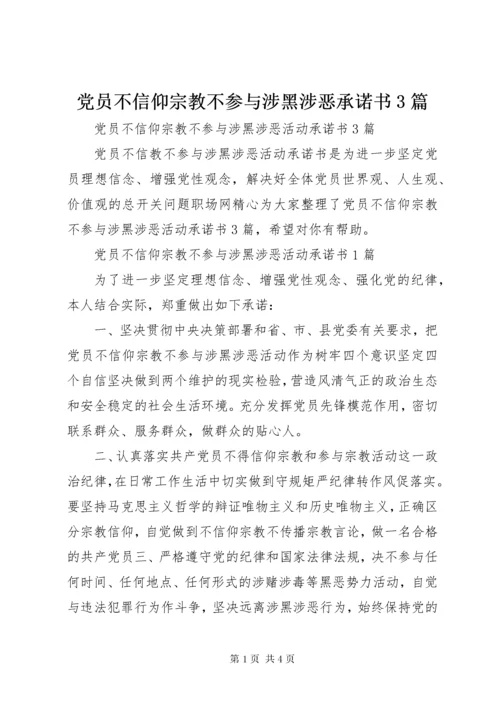 党员不信仰宗教不参与涉黑涉恶承诺书3篇

党员不信仰宗教不参与涉黑涉恶活动承诺书3篇

党员不信教不参与涉黑涉恶活动承诺书是为进一步坚定党员理想信念、增强党性观念，解决好全体党员世界观、人生观、价值观的总开关问题职场网精心为大家整理了党员不信仰宗教不参与涉黑涉恶活动承诺书3篇，希望对你有帮助。

党员不信仰宗教不参与涉黑涉恶活动承诺书1篇

为了进一步坚定理想信念、增强党性观念、强化党的纪律，本人结合实际，郑重做出如下承诺：

一、坚决贯彻中央决策部署和省、市、县党委有关要求，把党员不信仰宗教不参与涉黑涉恶活动作为树牢四个意识坚定四个自信坚决做到两个维护的现实检验，营造风清气正的政治生态和安全稳定的社会生活环境。充分发挥党员先锋模范作用，密切联系群众、服务群众，做群众的贴心人。

二、认真落实共产党员不得信仰宗教和参与宗教活动这一政治纪律，在日常工作生活中切实做到守规矩严纪律转作风促落实。要坚持马克思主义哲学的辩证唯物主义和历史唯物主义，正确区分宗教信仰，自觉做到不信仰宗教不传播宗教言论，做一名合格的共产党员三、严格遵守党的纪律和国家法律法规，决不参与任何时间、任何地点、任何形式的涉赌涉毒等黑恶势力活动，自觉与违法犯罪行为作斗争，坚决远离涉黑涉恶行为，始终保持党的

第1页 共4页